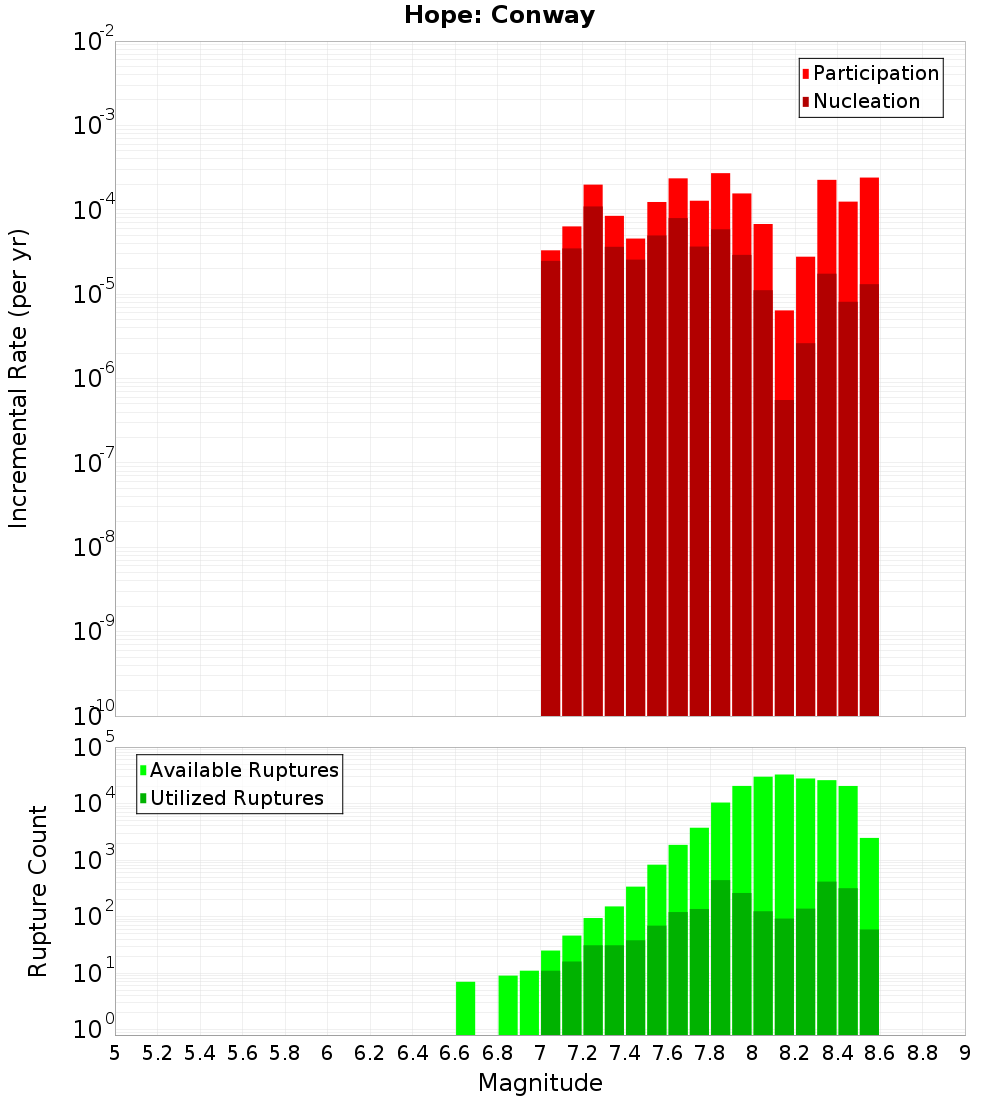 Hope: Conway

Participation
Nucleation

Incremental Rate (per yr)

$10^{-2}$
$10^{-3}$
$10^{-4}$
$10^{-5}$
$10^{-6}$
$10^{-7}$
$10^{-8}$
$10^{-9}$
$10^{-10}$

Available Ruptures
Utilized Ruptures

Rupture Count

$10^{5}$
$10^{4}$
$10^{3}$
$10^{2}$
$10^{1}$
$10^{0}$

5 5.2 5.4 5.6 5.8 6 6.2 6.4 6.6 6.8 7 7.2 7.4 7.6 7.8 8 8.2 8.4 8.6 8.8 9

Magnitude